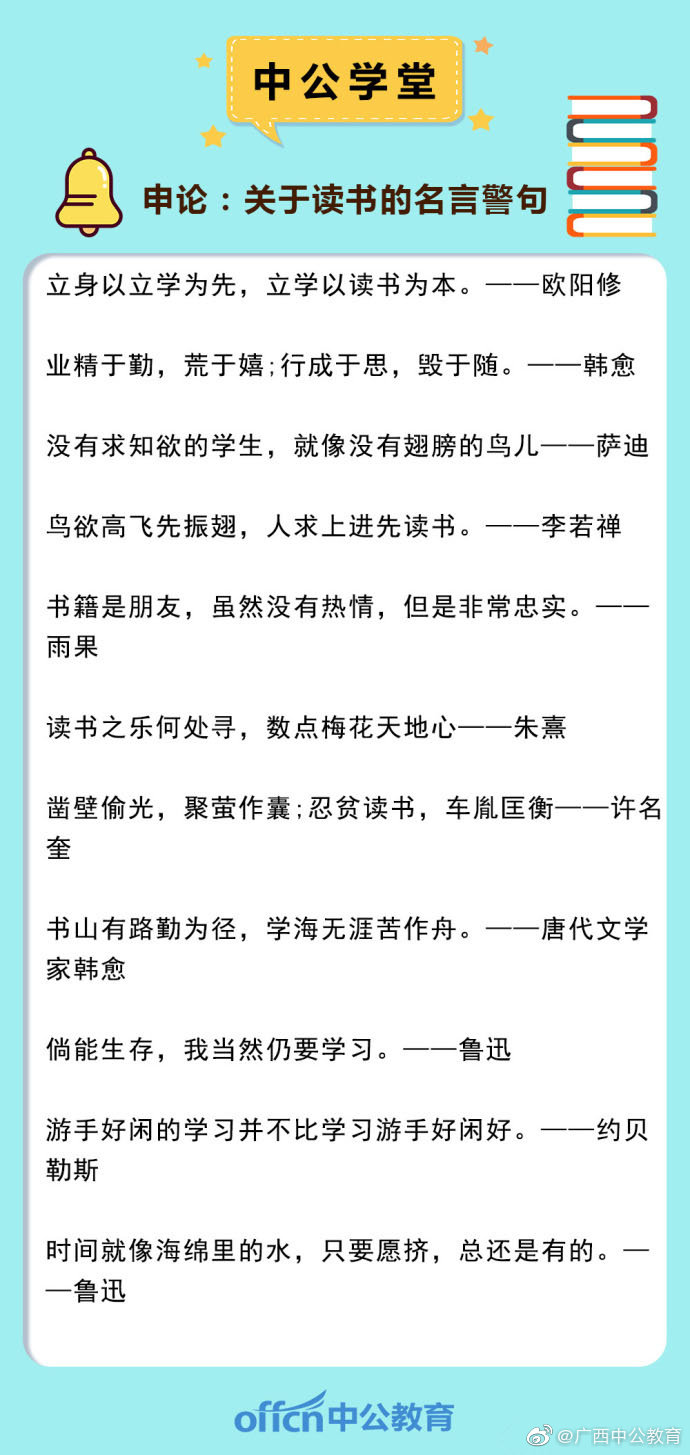 中公学堂

申论：关于读书的名言警句

立身以立学为先，立学以读书为本。——欧阳修

业精于勤，荒于嬉;行成于思，毁于随。——韩愈

没有求知欲的学生，就像没有翅膀的鸟儿——萨迪

鸟欲高飞先振翅，人求上进先读书。——李若禅

书籍是朋友，虽然没有热情，但是非常忠实。——雨果

读书之乐何处寻，数点梅花天地心——朱熹

凿壁偷光，聚萤作囊;忍贫读书，车胤匡衡——许名奎

书山有路勤为径，学海无涯苦作舟。——唐代文学家韩愈

倘能生存，我当然仍要学习。——鲁迅

游手好闲的学习并不比学习游手好闲好。——约贝勒斯

时间就像海绵里的水，只要愿挤，总还是有的。——鲁迅

offcn中公教育

@广西中公教育